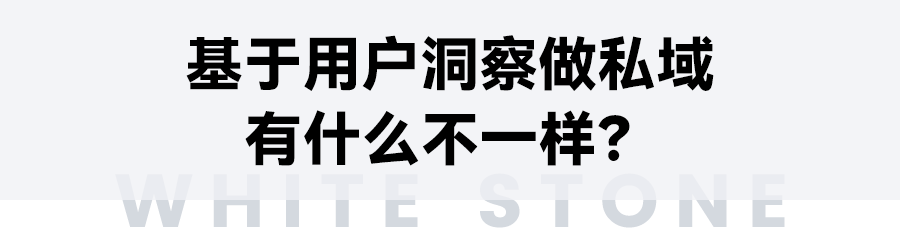 基于用户洞察做私域
有什么不一样？

WHITE STONE